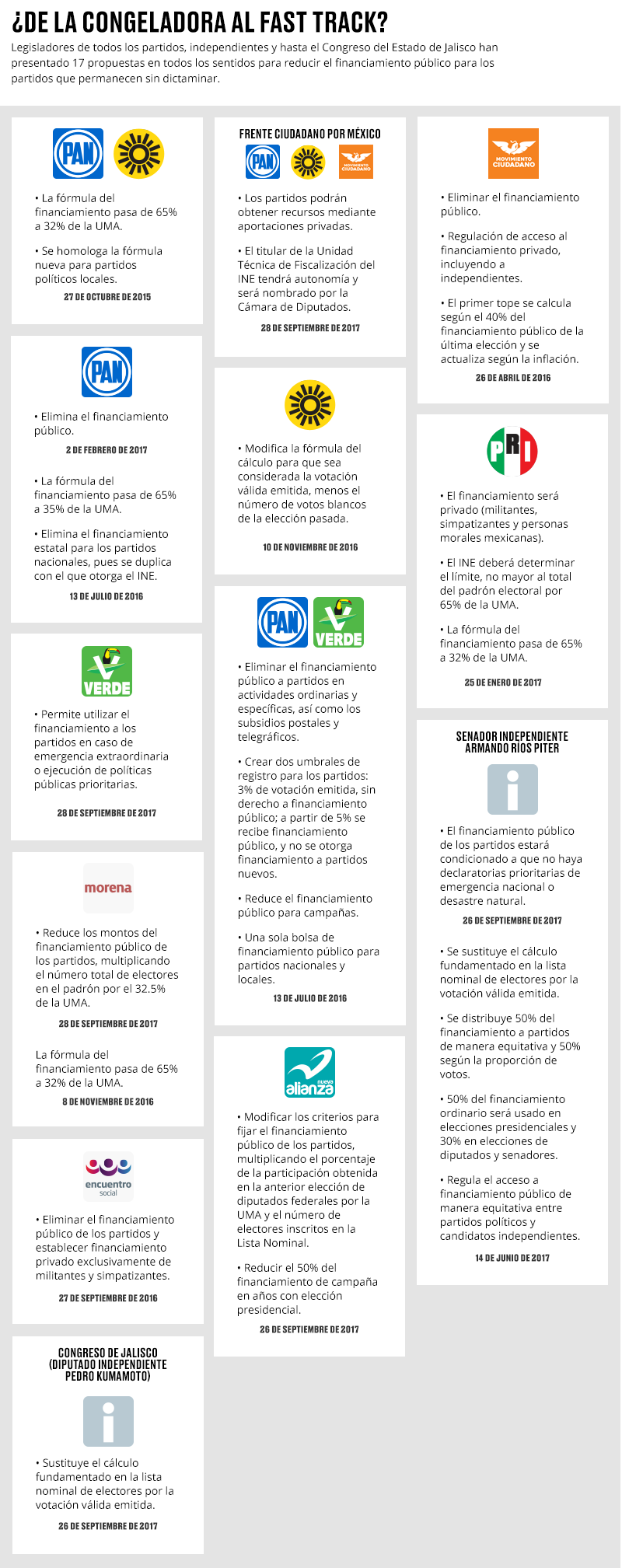 ¿DE LA CONGELADORA AL FAST TRACK?

Legisladores de todos los partidos, independientes y hasta el Congreso del Estado de Jalisco han presentado 17 propuestas en todos los sentidos para reducir el financiamiento público para los partidos que permanecen sin dictaminar.

PAN

• La fórmula del financiamiento pasa de 65% a 32% de la UMA.

• Se homologa la fórmula nueva para partidos políticos locales.

27 DE OCTUBRE DE 2015

PAN

• Elimina el financiamiento público.

2 DE FEBRERO DE 2017

• La fórmula del financiamiento pasa de 65% a 35% de la UMA.

• Elimina el financiamiento estatal para los partidos nacionales, pues se duplica con el que otorga el INE.

13 DE JULIO DE 2016

VERDE

• Permite utilizar el financiamiento a los partidos en caso de emergencia extraordinaria o ejecución de políticas públicas prioritarias.

28 DE SEPTIEMBRE DE 2017

morena

• Reduce los montos del financiamiento público de los partidos, multiplicando el número total de electores en el padrón por el 32.5% de la UMA.

28 DE SEPTIEMBRE DE 2017

La fórmula del financiamiento pasa de 65% a 32% de la UMA.

8 DE NOVIEMBRE DE 2016

encuentro social

• Eliminar el financiamiento público de los partidos y establecer financiamiento privado exclusivamente de militantes y simpatizantes.

27 DE SEPTIEMBRE DE 2016

CONGRESO DE JALISCO (DIPUTADO INDEPENDIENTE PEDRO KUMAMOTO)

i

• Sustituye el cálculo fundamentado en la lista nominal de electores por la votación válida emitida.

26 DE SEPTIEMBRE DE 2017

FRENTE CIUDADANO POR MÉXICO

PAN MOVIMIENTO CIUDADANO

• Los partidos podrán obtener recursos mediante aportaciones privadas.

• El titular de la Unidad Técnica de Fiscalización del INE tendrá autonomía y será nombrado por la Cámara de Diputados.

28 DE SEPTIEMBRE DE 2017

• Modifica la fórmula del cálculo para que sea considerada la votación válida emitida, menos el número de votos blancos de la elección pasada.

10 DE NOVIEMBRE DE 2016

PAN VERDE

• Eliminar el financiamiento público a partidos en actividades ordinarias y específicas, así como los subsidios postales y telegráficos.

• Crear dos umbrales de registro para los partidos: 3% de votación emitida, sin derecho a financiamiento público; a partir de 5% se recibe financiamiento público, y no se otorga financiamiento a partidos nuevos.

• Reduce el financiamiento público para campañas.

• Una sola bolsa de financiamiento público para partidos nacionales y locales.

13 DE JULIO DE 2016

nueva alianza

• Modificar los criterios para fijar el financiamiento público de los partidos, multiplicando el porcentaje de la participación obtenida en la anterior elección de diputados federales por la UMA y el número de electores inscritos en la Lista Nominal.

• Reducir el 50% del financiamiento de campaña en años con elección presidencial.

26 DE SEPTIEMBRE DE 2017

MOVIMIENTO CIUDADANO

• Eliminar el financiamiento público.

• Regulación de acceso al financiamiento privado, incluyendo a independientes.

• El primer tope se calcula según el 40% del financiamiento público de la última elección y se actualiza según la inflación.

26 DE ABRIL DE 2016

PRI

• El financiamiento será privado (militantes, simpatizantes y personas morales mexicanas).

• El INE deberá determinar el límite, no mayor al total del padrón electoral por 65% de la UMA.

• La fórmula del financiamiento pasa de 65% a 32% de la UMA.

25 DE ENERO DE 2017

SENADOR INDEPENDIENTE ARMANDO RÍOS PITER

i

• El financiamiento público de los partidos estará condicionado a que no haya declaratorias prioritarias de emergencia nacional o desastre natural.

26 DE SEPTIEMBRE DE 2017

• Se sustituye el cálculo fundamentado en la lista nominal de electores por la votación válida emitida.

• Se distribuye 50% del financiamiento a partidos de manera equitativa y 50% según la proporción de votos.

• 50% del financiamiento ordinario será usado en elecciones presidenciales y 30% en elecciones de diputados y senadores.

• Regula el acceso a financiamiento público de manera equitativa entre partidos políticos y candidatos independientes.

14 DE JUNIO DE 2017